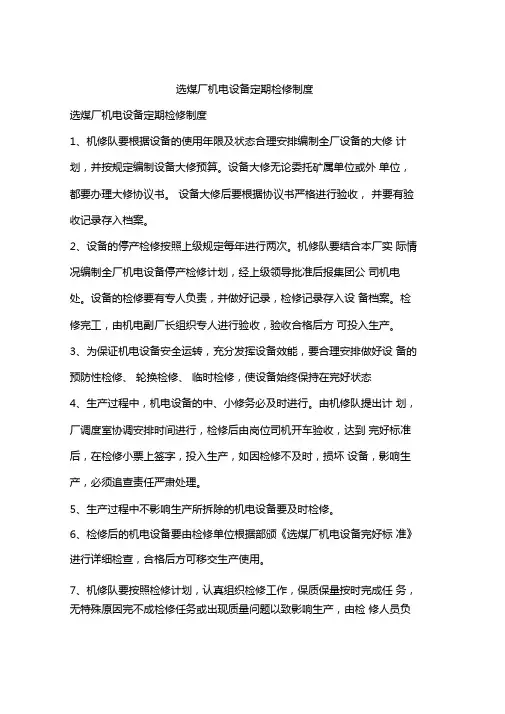 选煤厂机电设备定期检修制度

选煤厂机电设备定期检修制度

1、机修队要根据设备的使用年限及状态合理安排编制全厂设备的大修 计划，并按规定编制设备大修预算。设备大修无论委托矿属单位或外 单位，都要办理大修协议书。 设备大修后要根据协议书严格进行验收， 并要有验收记录存入档案。

2、设备的停产检修按照上级规定每年进行两次。机修队要结合本厂实 际情况编制全厂机电设备停产检修计划，经上级领导批准后报集团公 司机电处。设备的检修要有专人负责，并做好记录，检修记录存入设 备档案。检修完工，由机电副厂长组织专人进行验收，验收合格后方 可投入生产。

3、为保证机电设备安全运转，充分发挥设备效能，要合理安排做好设 备的预防性检修、 轮换检修、 临时检修，使设备始终保持在完好状态

4、生产过程中，机电设备的中、小修务必及时进行。由机修队提出计 划，厂调度室协调安排时间进行，检修后由岗位司机开车验收，达到 完好标准后，在检修小票上签字，投入生产，如因检修不及时，损坏 设备，影响生产，必须追查责任严肃处理。

5、生产过程中不影响生产所拆除的机电设备要及时检修。

6、检修后的机电设备要由检修单位根据部颁《选煤厂机电设备完好标 准》进行详细检查，合格后方可移交生产使用。

7、机修队要按照检修计划，认真组织检修工作，保质保量按时完成任 务，无特殊原因完不成检修任务或出现质量问题以致影响生产，由检 修人员负